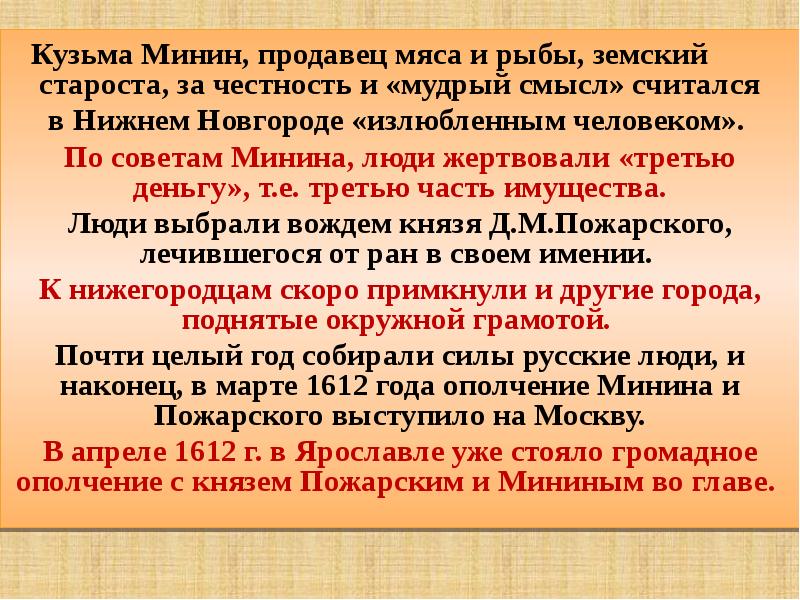 Кузьма Минин, продавец мяса и рыбы, земский староста, за честность и «мудрый смысл» считался в Нижнем Новгороде «излюбленным человеком».

По советам Минина, люди жертвовали «третью деньгу», т.е. третью часть имущества.

Люди выбрали вождем князя Д.М.Пожарского, лечившегося от ран в своем имении.

К нижегородцам скоро примкнули и другие города, поднятые окружной грамотой.

Почти целый год собирали силы русские люди, и наконец, в марте 1612 года ополчение Минина и Пожарского выступило на Москву.

В апреле 1612 г. в Ярославле уже стояло громадное ополчение с князем Пожарским и Мининым во главе.